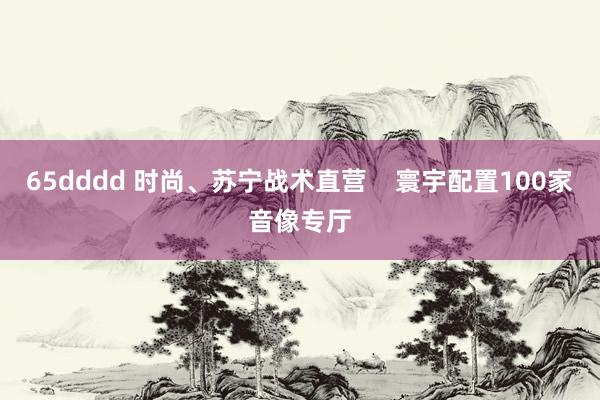 65dddd 时尚、苏宁战术直营　寰宇配置100家音像专厅